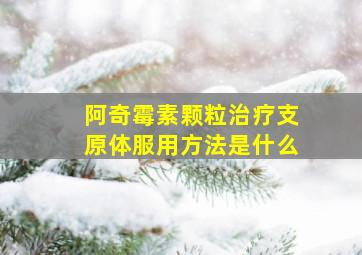 阿奇霉素颗粒治疗支原体服用方法是什么